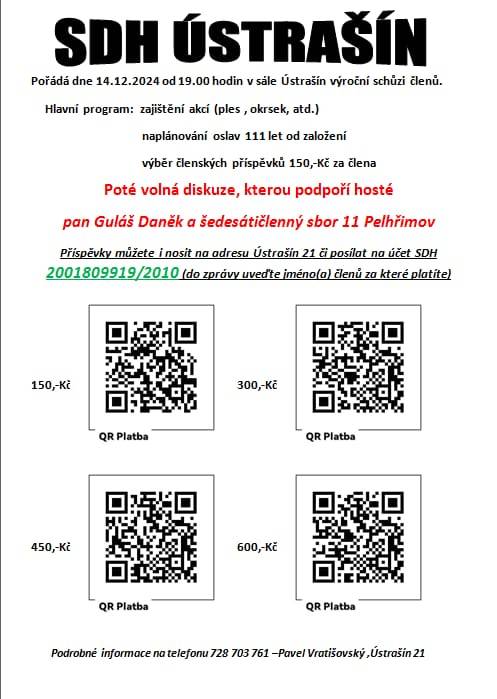 SDH ÚSTRAŠÍN

Pořádá dne 14.12.2024 od 19.00 hodin v sále Ústrašín výroční schůzi členů.

Hlavní program: zajištění akcí (ples , okrsek, atd.)

naplánování oslav 111 let od založení

výběr členských příspěvků 150,-Kč za člena

Poté volná diskuze, kterou podpoří hosté

pan Guláš Daněk a šedesátičlenný sbor 11 Pelhřimov

Příspěvky můžete i nosit na adresu Ústrašín 21 či posílat na účet SDH 2001809919/2010 (do zprávy uveďte jméno(a) členů za které platíte)

150,-Kč

QR Platba

300,-Kč

QR Platba

450,-Kč

QR Platba

600,-Kč

QR Platba

Podrobné informace na telefonu 728 703 761 –Pavel Vratišovský ,Ústrašín 21